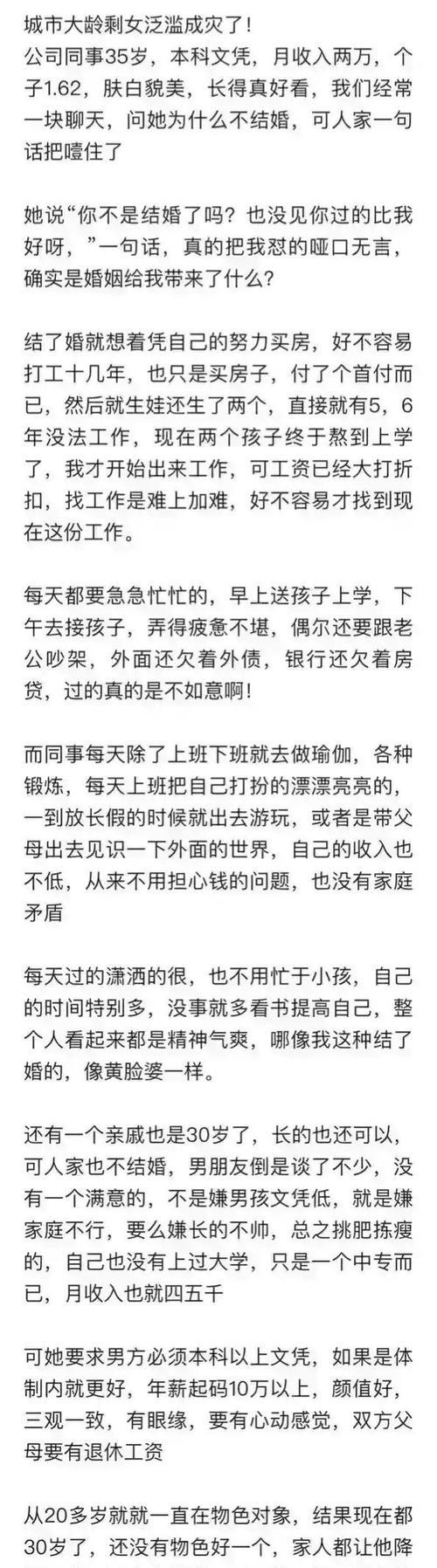 城市大龄剩女泛滥成灾了！
公司同事35岁，本科文凭，月收入两万，个子1.62，肤白貌美，长得真好看，我们经常一块聊天，问她为什么不结婚，可人家一句话把噎住了

她说“你不是结婚了吗？也没见你过的比我好呀，”一句话，真的把我怼的哑口无言，确实是婚姻给我带来了什么？

结了婚就想着凭自己的努力买房，好不容易打工十几年，也只是买房子，付了个首付而已，然后就生娃还生了两个，直接就有5，6年没法工作，现在两个孩子终于熬到上学了，我才开始出来工作，可工资已经大打折扣，找工作是难上加难，好不容易才找到现在这份工作。

每天都要急急忙忙的，早上送孩子上学，下午去接孩子，弄得疲惫不堪，偶尔还要跟老公吵架，外面还欠着外债，银行还欠着房贷，过的真的是不如意啊！

而同事每天除了上班下班就去做瑜伽，各种锻炼，每天上班把自己打扮的漂漂亮亮的，一到放长假的时候就出去游玩，或者是带父母出去见识一下外面的世界，自己的收入也不低，从来不用担心钱的问题，也没有家庭矛盾

每天过的潇洒的很，也不用忙于小孩，自己的时间特别多，没事就多看书提高自己，整个人看起来都是精神气爽，哪像我这种结了婚的，像黄脸婆一样。

还有一个亲戚也是30岁了，长的也还可以，可人家也不结婚，男朋友倒是谈了不少，没有一个满意的，不是嫌男孩文凭低，就是嫌家庭不行，要么嫌长的不帅，总之挑肥拣瘦的，自己也没有上过大学，只是一个中专而已，月收入也就四五千

可她要求男方必须本科以上文凭，如果是体制内就更好，年薪起码10万以上，颜值好，三观一致，有眼缘，要有心动感觉，双方父母要有退休工资

从20多岁就就一直在物色对象，结果现在都30岁了，还没有物色好一个，家人都让他降